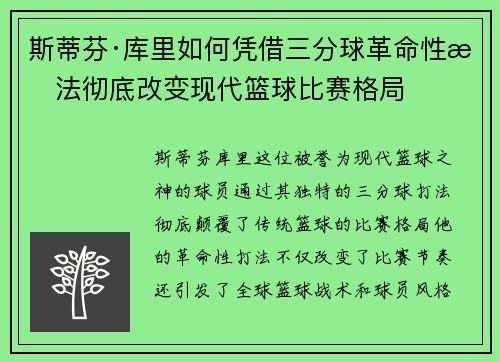 斯蒂芬·库里如何凭借三分球革命性æ法彻底改变现代篮球比赛格局

斯蒂芬库里这位被誉为现代篮球之神的球员通过其独特的三分球打法彻底颠覆了传统篮球的比赛格局他的革命性打法不仅改变了比赛节奏还引发了全球篮球战术和球员风格